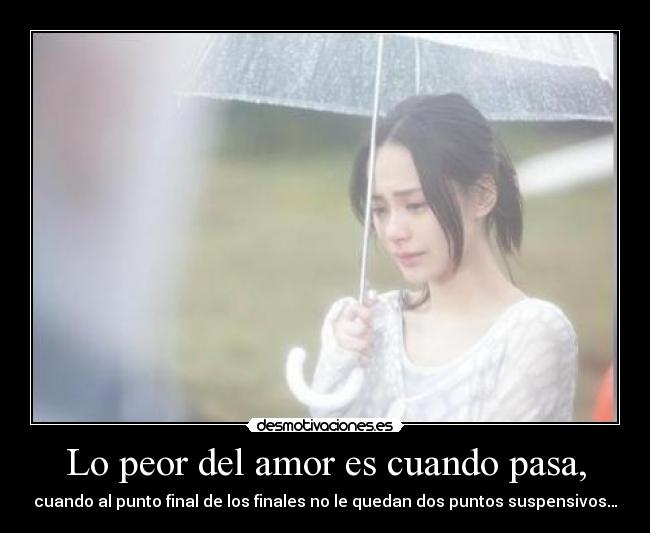 desmotivaciones.es

Lo peor del amor es cuando pasa,

cuando al punto final de los finales no le quedan dos puntos suspensivos...